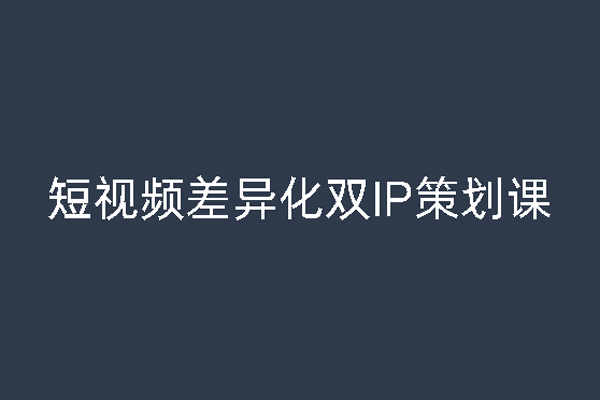 短视频差异化双IP策划课